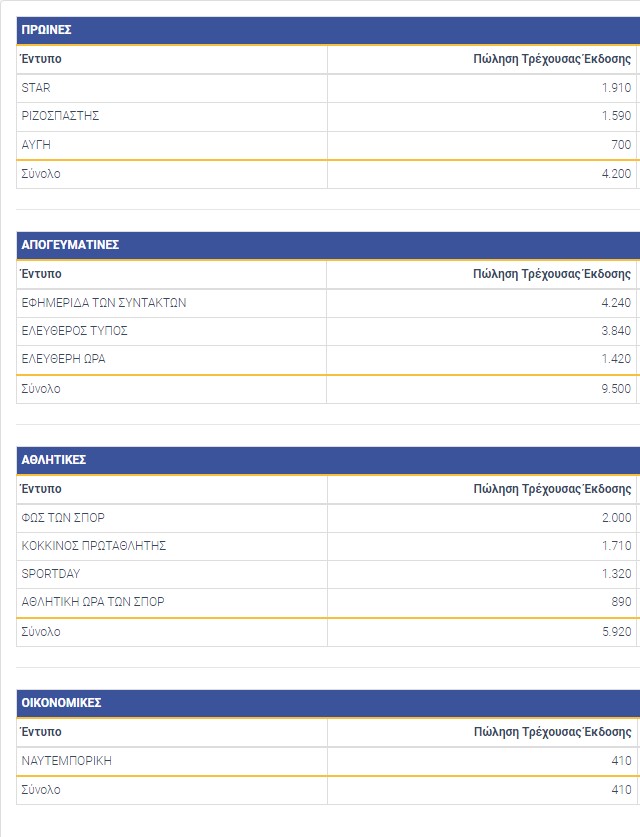 ΠΡΩΙΝΕΣ

| Έντυπο | Πώληση Τρέχουσας Έκδοσης |
|---|---|
| STAR | 1.910 |
| ΡΙΖΟΣΠΑΣΤΗΣ | 1.590 |
| ΑΥΓΗ | 700 |
| Σύνολο | 4.200 |

ΑΠΟΓΕΥΜΑΤΙΝΕΣ

| Έντυπο | Πώληση Τρέχουσας Έκδοσης |
|---|---|
| ΕΦΗΜΕΡΙΔΑ ΤΩΝ ΣΥΝΤΑΚΤΩΝ | 4.240 |
| ΕΛΕΥΘΕΡΟΣ ΤΥΠΟΣ | 3.840 |
| ΕΛΕΥΘΕΡΗ ΩΡΑ | 1.420 |
| Σύνολο | 9.500 |

ΑΘΛΗΤΙΚΕΣ

| Έντυπο | Πώληση Τρέχουσας Έκδοσης |
|---|---|
| ΦΩΣ ΤΩΝ ΣΠΟΡ | 2.000 |
| ΚΟΚΚΙΝΟΣ ΠΡΩΤΑΘΛΗΤΗΣ | 1.710 |
| SPORTDAY | 1.320 |
| ΑΘΛΗΤΙΚΗ ΩΡΑ ΤΩΝ ΣΠΟΡ | 890 |
| Σύνολο | 5.920 |

ΟΙΚΟΝΟΜΙΚΕΣ

| Έντυπο | Πώληση Τρέχουσας Έκδοσης |
|---|---|
| ΝΑΥΤΕΜΠΟΡΙΚΗ | 410 |
| Σύνολο | 410 |